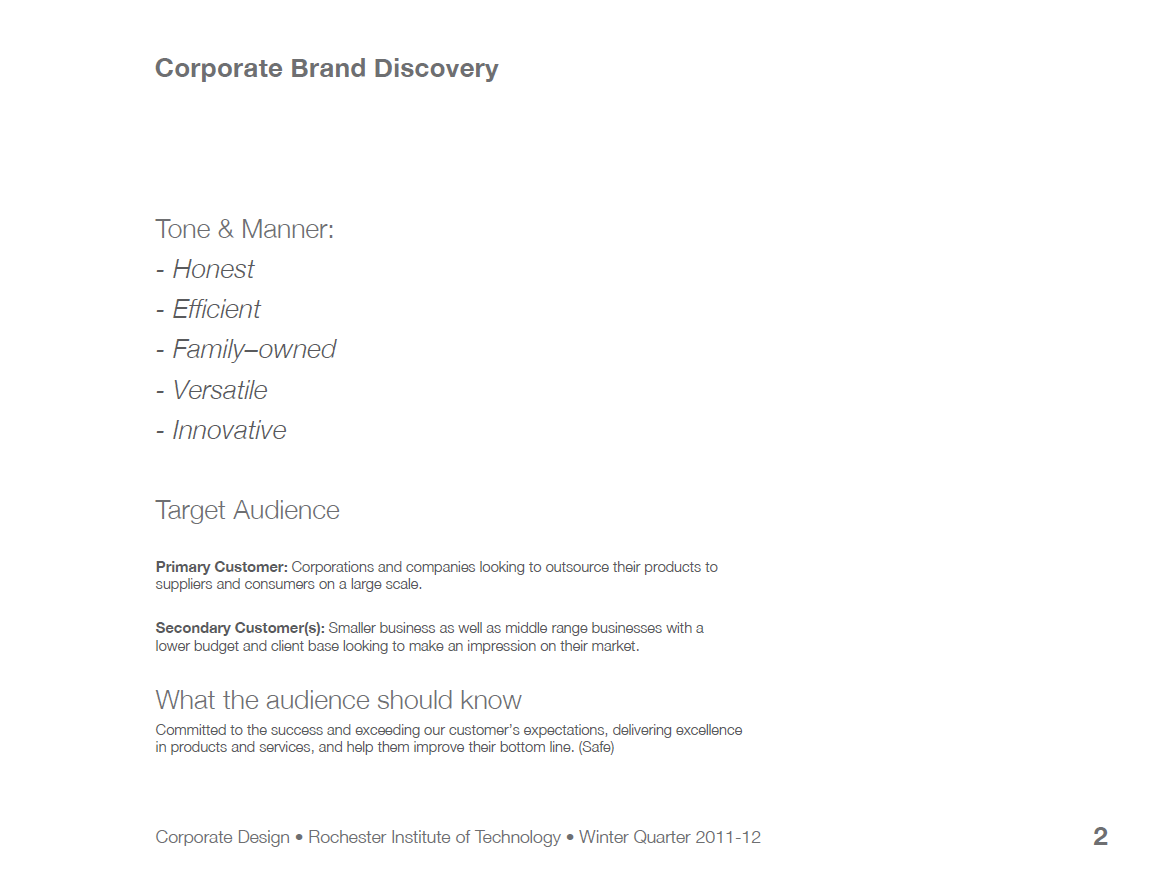 Corporate Brand Discovery

Tone & Manner:
- Honest
- Efficient
- Family–owned
- Versatile
- Innovative

Target Audience

Primary Customer: Corporations and companies looking to outsource their products to suppliers and consumers on a large scale.

Secondary Customer(s): Smaller business as well as middle range businesses with a lower budget and client base looking to make an impression on their market.

What the audience should know

Committed to the success and exceeding our customer's expectations, delivering excellence in products and services, and help them improve their bottom line. (Safe)

Corporate Design • Rochester Institute of Technology • Winter Quarter 2011-12

2